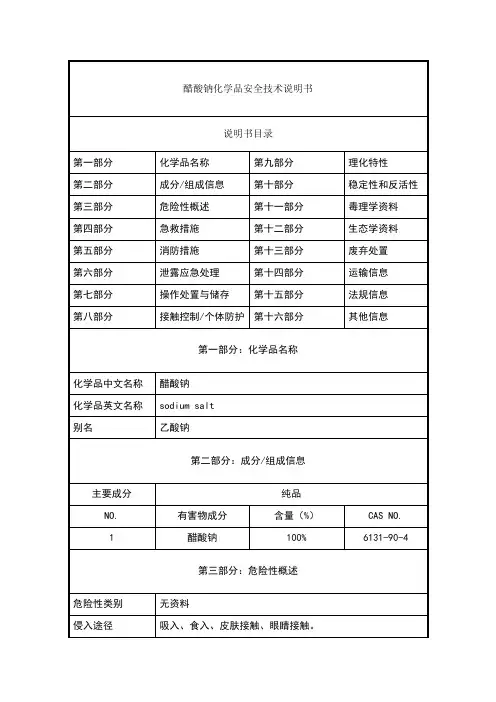 醋酸钠化学品安全技术说明书

说明书目录

| 第一部分 | 化学品名称 | 第九部分 | 理化特性 |
|---|---|---|---|
| 第二部分 | 成分/组成信息 | 第十部分 | 稳定性和反活性 |
| 第三部分 | 危险性概述 | 第十一部分 | 毒理学资料 |
| 第四部分 | 急救措施 | 第十二部分 | 生态学资料 |
| 第五部分 | 消防措施 | 第十三部分 | 废弃处置 |
| 第六部分 | 泄露应急处理 | 第十四部分 | 运输信息 |
| 第七部分 | 操作处置与储存 | 第十五部分 | 法规信息 |
| 第八部分 | 接触控制/个体防护 | 第十六部分 | 其他信息 |

第一部分：化学品名称

| 化学品中文名称 | 醋酸钠 |
|---|---|
| 化学品英文名称 | sodium salt |
| 别名 | 乙酸钠 |

第二部分：成分/组成信息

| 主要成分 | 纯品 | | |
|---|---|---|---|
| NO. | 有害物成分 | 含量（%） | CAS NO. |
| 1 | 醋酸钠 | 100% | 6131-90-4 |

第三部分：危险性概述

| 危险性类别 | 无资料 |
|---|---|
| 侵入途径 | 吸入、食入、皮肤接触、眼睛接触。 |